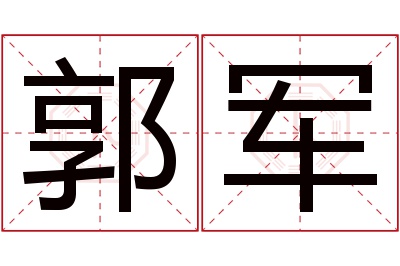 郭军